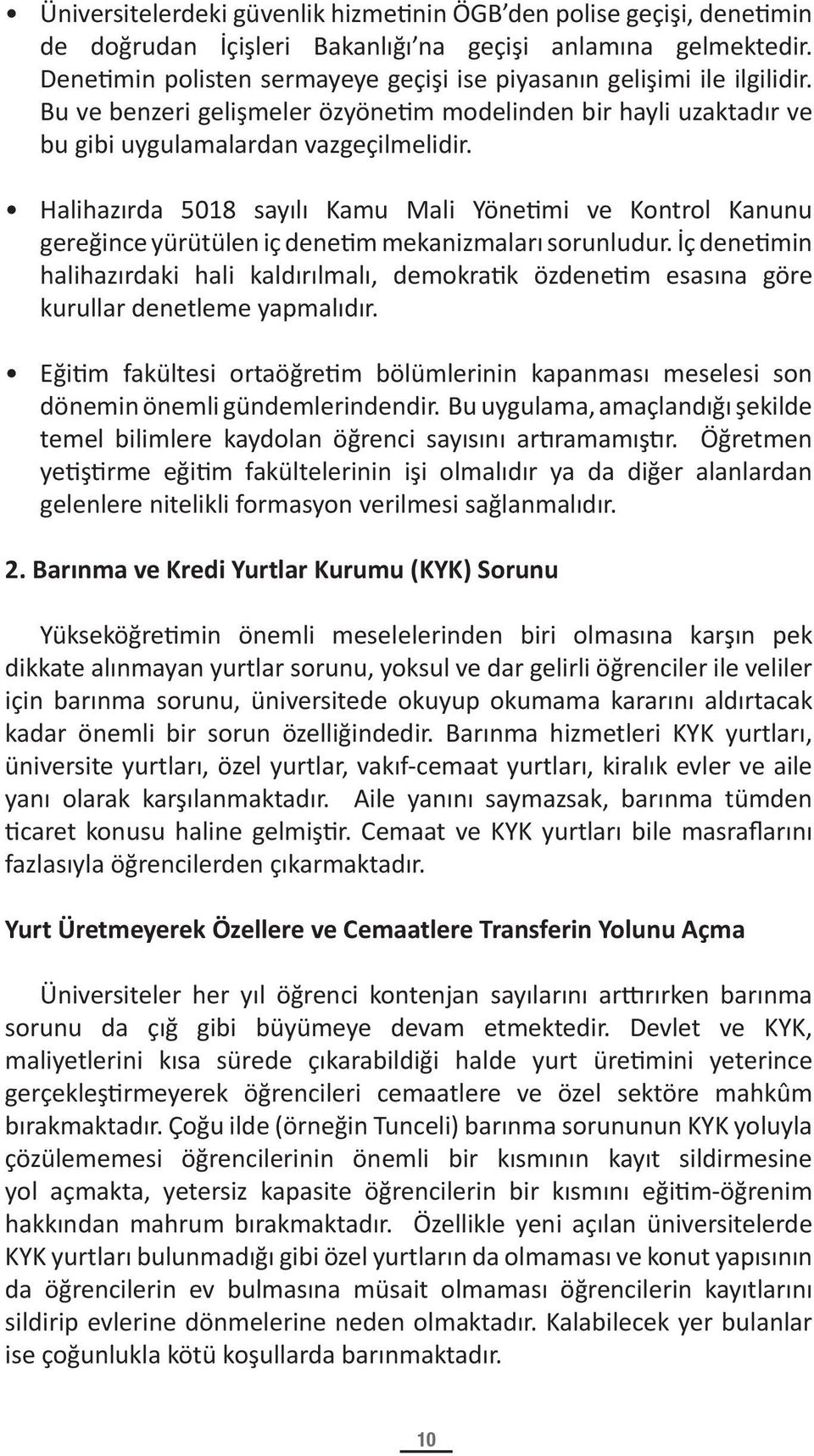 • Üniversitelerdeki güvenlik hizmetinin ÖGB'den polise geçişi, denetimin de doğrudan İçişleri Bakanlığı'na geçişi anlamına gelmektedir. Denetimin polisten sermayeye geçişi ise piyasanın gelişimi ile ilgilidir. Bu ve benzeri gelişmeler özyönetim modelinden bir hayli uzaktadır ve bu gibi uygulamalardan vazgeçilmelidir.

• Halihazırda 5018 sayılı Kamu Mali Yönetimi ve Kontrol Kanunu gereğince yürütülen iç denetim mekanizmaları sorunludur. İç denetimin halihazırdaki hali kaldırılmalı, demokratik özdenetim esasına göre kurullar denetleme yapmalıdır.

• Eğitim fakültesi ortaöğretim bölümlerinin kapanması meselesi son dönemin önemli gündemlerindendir. Bu uygulama, amaçlandığı şekilde temel bilimlere kaydolan öğrenci sayısını artıramamıştır. Öğretmen yetiştirme eğitim fakültelerinin işi olmalıdır ya da diğer alanlardan gelenlere nitelikli formasyon verilmesi sağlanmalıdır.

2. Barınma ve Kredi Yurtlar Kurumu (KYK) Sorunu

Yükseköğretimin önemli meselelerinden biri olmasına karşın pek dikkate alınmayan yurtlar sorunu, yoksul ve dar gelirli öğrenciler ile veliler için barınma sorunu, üniversitede okuyup okumama kararını aldırtacak kadar önemli bir sorun özelliğindedir. Barınma hizmetleri KYK yurtları, üniversite yurtları, özel yurtlar, vakıf-cemaat yurtları, kiralık evler ve aile yanı olarak karşılanmaktadır. Aile yanını saymazsak, barınma tümden ticaret konusu haline gelmiştir. Cemaat ve KYK yurtları bile masraflarını fazlasıyla öğrencilerden çıkarmaktadır.

Yurt Üretmeyerek Özellere ve Cemaatlere Transferin Yolunu Açma

Üniversiteler her yıl öğrenci kontenjan sayılarını arttırırken barınma sorunu da çığ gibi büyümeye devam etmektedir. Devlet ve KYK, maliyetlerini kısa sürede çıkarabildiği halde yurt üretimini yeterince gerçekleştirmeyerek öğrencileri cemaatlere ve özel sektöre mahkûm bırakmaktadır. Çoğu ilde (örneğin Tunceli) barınma sorununun KYK yoluyla çözülememesi öğrencilerinin önemli bir kısmının kayıt sildirmesine yol açmakta, yetersiz kapasite öğrencilerin bir kısmını eğitim-öğrenim hakkından mahrum bırakmaktadır. Özellikle yeni açılan üniversitelerde KYK yurtları bulunmadığı gibi özel yurtların da olmaması ve konut yapısının da öğrencilerin ev bulmasına müsait olmaması öğrencilerin kayıtlarını sildirip evlerine dönmelerine neden olmaktadır. Kalabilecek yer bulanlar ise çoğunlukla kötü koşullarda barınmaktadır.

10